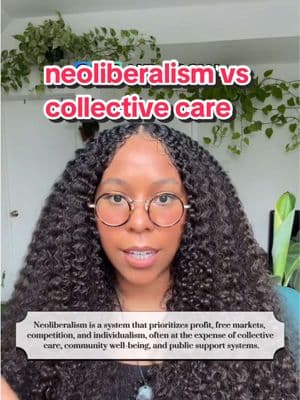 neoliberalism vs collective care

Neoliberalism is a system that prioritizes profit, free markets, competition, and individualism, often at the expense of collective care, community well-being, and public support systems.